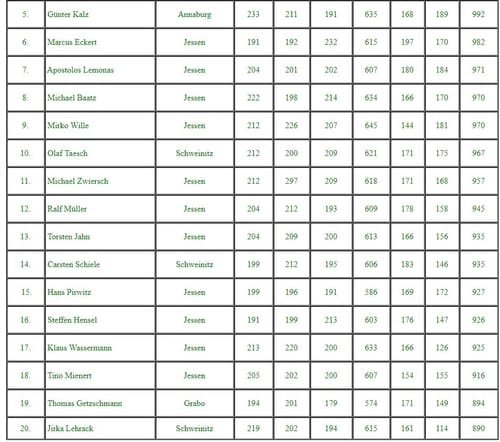 | 5. | Günter Kalz | Annaburg | 233 | 211 | 191 | 635 | 168 | 189 | 992 |
|---|---|---|---|---|---|---|---|---|---|
| 6. | Marcus Eckert | Jessen | 191 | 192 | 232 | 615 | 197 | 170 | 982 |
| 7. | Apostolos Lemonas | Jessen | 204 | 201 | 202 | 607 | 180 | 184 | 971 |
| 8. | Michael Baatz | Jessen | 222 | 198 | 214 | 634 | 166 | 170 | 970 |
| 9. | Mirko Wille | Jessen | 212 | 226 | 207 | 645 | 144 | 181 | 970 |
| 10. | Olaf Taesch | Schweinitz | 212 | 200 | 209 | 621 | 171 | 175 | 967 |
| 11. | Michael Zwiersch | Jessen | 212 | 297 | 209 | 618 | 171 | 168 | 957 |
| 12. | Ralf Müller | Jessen | 204 | 212 | 193 | 609 | 178 | 158 | 945 |
| 13. | Torsten Jahn | Jessen | 204 | 209 | 200 | 613 | 166 | 156 | 935 |
| 14. | Carsten Schiele | Schweinitz | 199 | 212 | 195 | 606 | 183 | 146 | 935 |
| 15. | Hans Pirwitz | Jessen | 199 | 196 | 191 | 586 | 169 | 172 | 927 |
| 16. | Steffen Hensel | Jessen | 191 | 199 | 213 | 603 | 176 | 147 | 926 |
| 17. | Klaus Wassermann | Jessen | 213 | 220 | 200 | 633 | 166 | 126 | 925 |
| 18. | Tino Mienert | Jessen | 205 | 202 | 200 | 607 | 154 | 155 | 916 |
| 19. | Thomas Getzschmann | Grabo | 194 | 201 | 179 | 574 | 171 | 149 | 894 |
| 20. | Jirka Lehrack | Schweinitz | 219 | 202 | 194 | 615 | 161 | 114 | 890 |